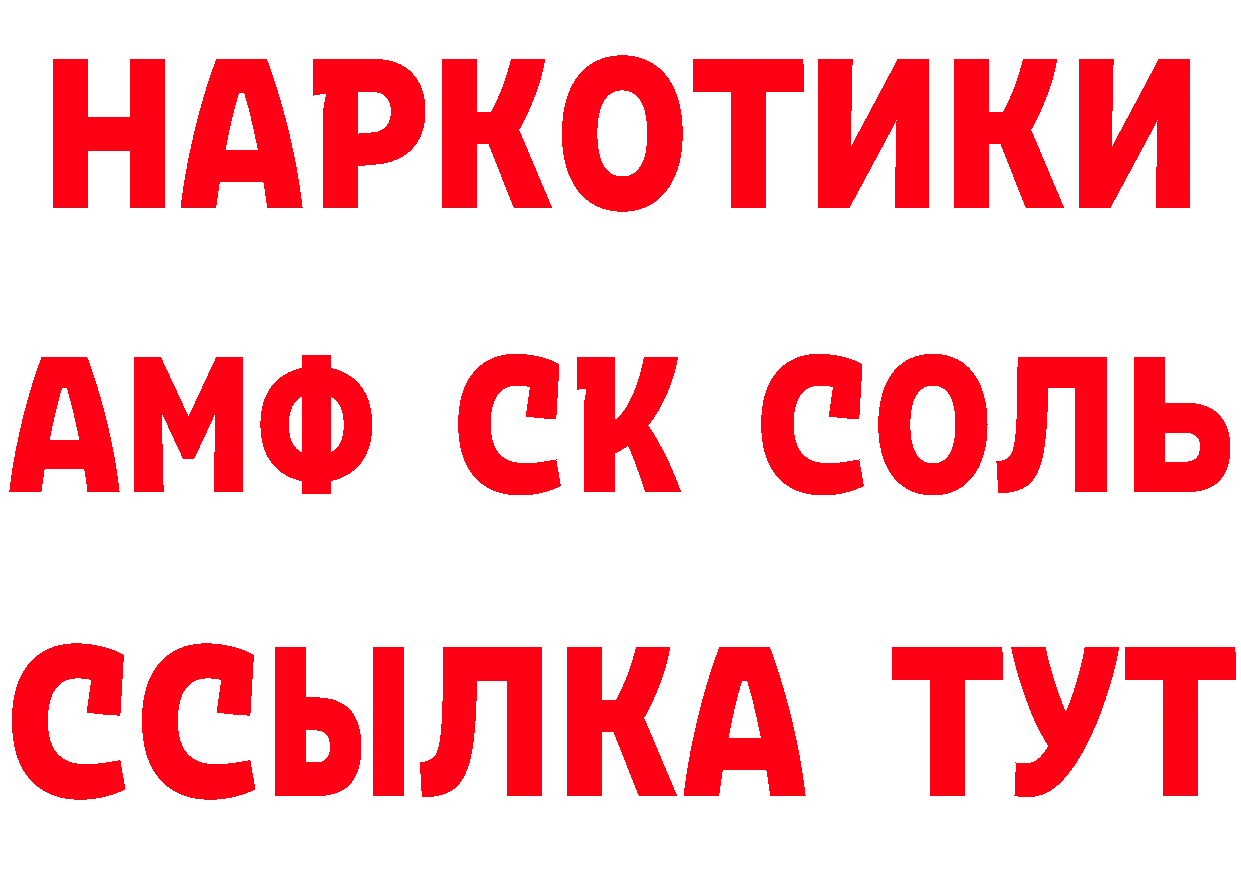 НАРКОТИКИ

АМФ СК СОЛЬ

ССЫЛКА ТУТ